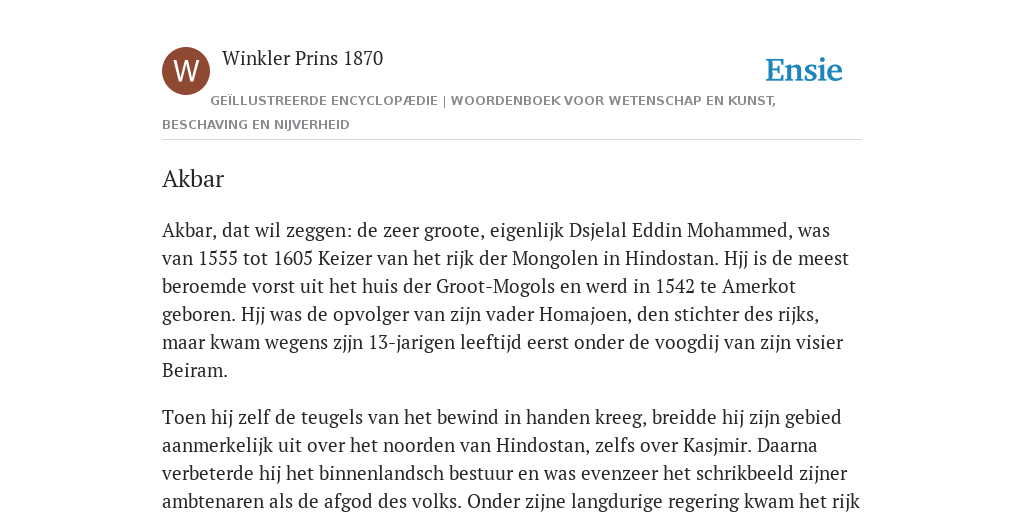 W

Winkler Prins 1870

Ensie

GEÏLLUSTREERDE ENCYCLOPÆDIE | WOORDENBOEK VOOR WETENSCHAP EN KUNST, BESCHAVING EN NIJVERHEID

Akbar

Akbar, dat wil zeggen: de zeer groote, eigenlijk Dsjelal Eddin Mohammed, was van 1555 tot 1605 Keizer van het rijk der Mongolen in Hindostan. Hjj is de meest beroemde vorst uit het huis der Groot-Mogols en werd in 1542 te Amerkot geboren. Hjj was de opvolger van zijn vader Homajoen, den stichter des rijks, maar kwam wegens zjjn 13-jarigen leeftijd eerst onder de voogdij van zijn visier Beiram.

Toen hij zelf de teugels van het bewind in handen kreeg, breidde hij zijn gebied aanmerkelijk uit over het noorden van Hindostan, zelfs over Kasjmir. Daarna verbeterde hij het binnenlandsch bestuur en was evenzeer het schrikbeeld zijner ambtenaren als de afgod des volks. Onder zijne langdurige regering kwam het rijk